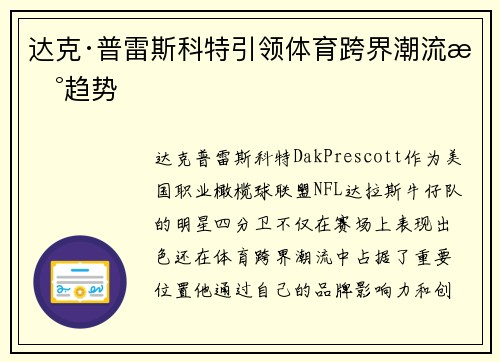 达克·普雷斯科特引领体育跨界潮流æ°趋势

达克普雷斯科特DakPrescott作为美国职业橄榄球联盟NFL达拉斯牛仔队的明星四分卫不仅在赛场上表现出色还在体育跨界潮流中占据了重要位置他通过自己的品牌影响力和创